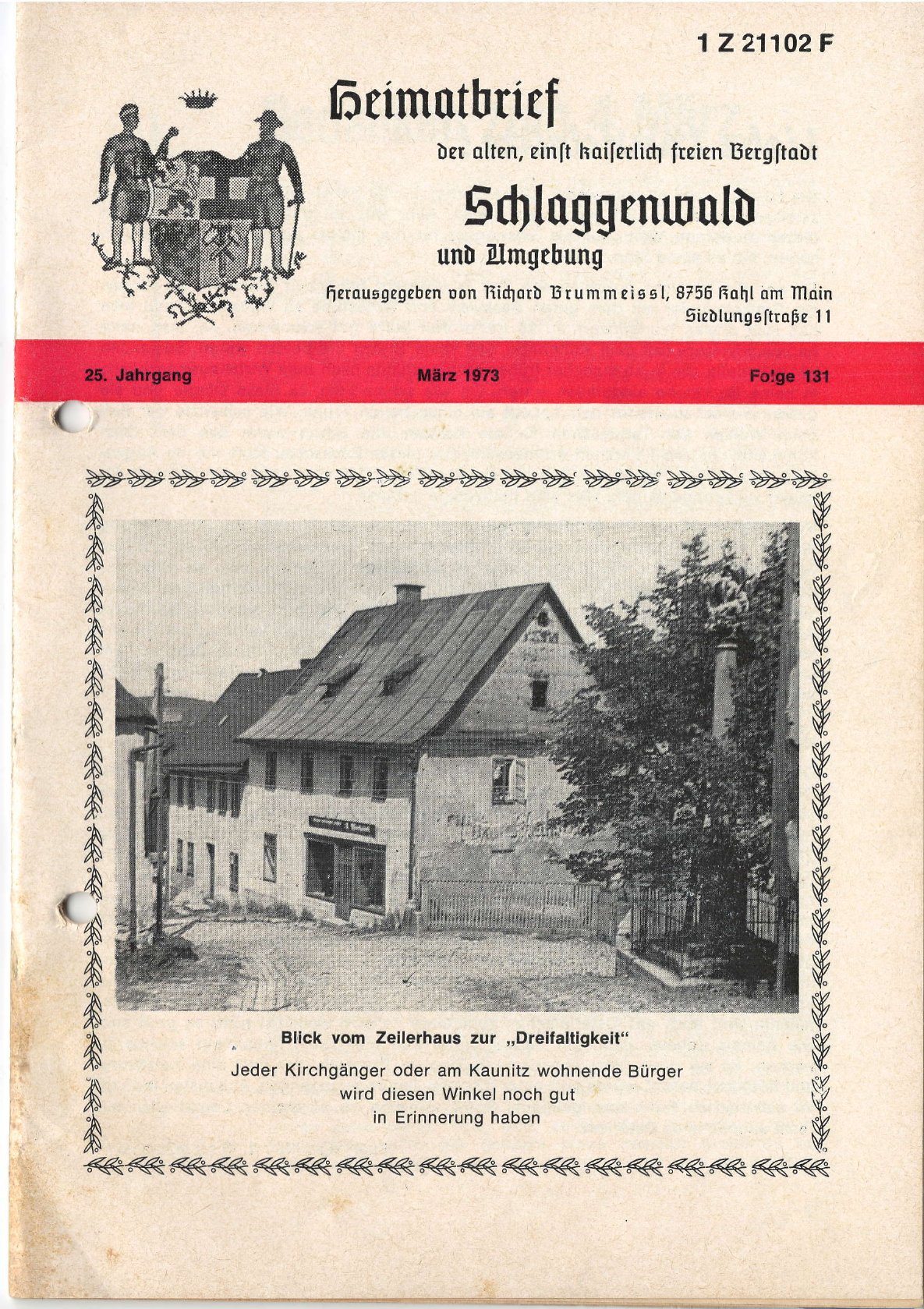 1 Z 21102 F

Heimatbrief

der alten, einſt kaiſerlich freien Bergſtadt

Schlaggenwald

und Umgebung

Herausgegeben von Richard Brummeissl, 8756 Kahl am Main Siedlungsſtraße 11

25. Jahrgang

März 1973

Folge 131

Blick vom Zeilerhaus zur „Dreifaltigkeit"

Jeder Kirchgänger oder am Kaunitz wohnende Bürger wird diesen Winkel noch gut in Erinnerung haben